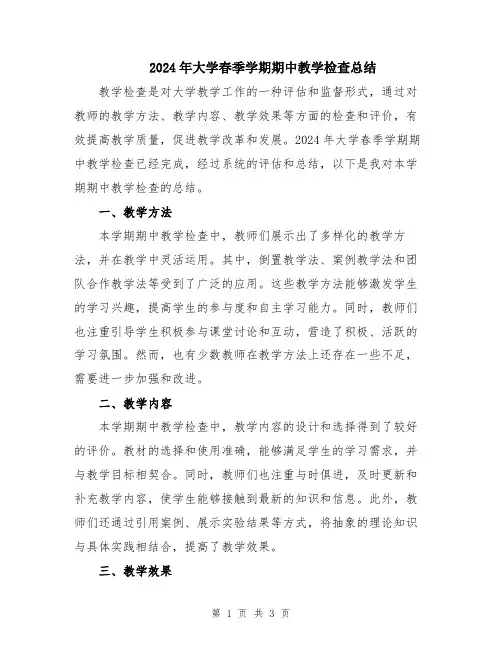 2024年大学春季学期期中教学检查总结

教学检查是对大学教学工作的一种评估和监督形式，通过对教师的教学方法、教学内容、教学效果等方面的检查和评价，有效提高教学质量，促进教学改革和发展。2024年大学春季学期期中教学检查已经完成，经过系统的评估和总结，以下是我对本学期期中教学检查的总结。

一、教学方法

本学期期中教学检查中，教师们展示出了多样化的教学方法，并在教学中灵活运用。其中，倒置教学法、案例教学法和团队合作教学法等受到了广泛的应用。这些教学方法能够激发学生的学习兴趣，提高学生的参与度和自主学习能力。同时，教师们也注重引导学生积极参与课堂讨论和互动，营造了积极、活跃的学习氛围。然而，也有少数教师在教学方法上还存在一些不足，需要进一步加强和改进。

二、教学内容

本学期期中教学检查中，教学内容的设计和选择得到了较好的评价。教材的选择和使用准确，能够满足学生的学习需求，并与教学目标相契合。同时，教师们也注重与时俱进，及时更新和补充教学内容，使学生能够接触到最新的知识和信息。此外，教师们还通过引用案例、展示实验结果等方式，将抽象的理论知识与具体实践相结合，提高了教学效果。

三、教学效果

第 1 页 共 3 页